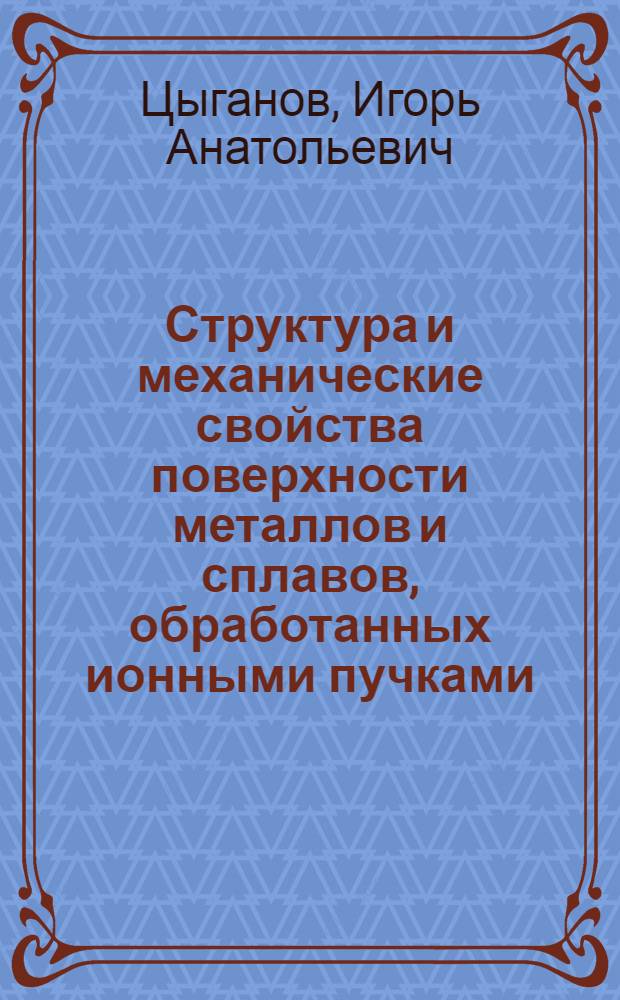 Цыганов, Игорь Анатольевич

Структура и механические свойства поверхности металлов и сплавов, обработанных ионными пучками